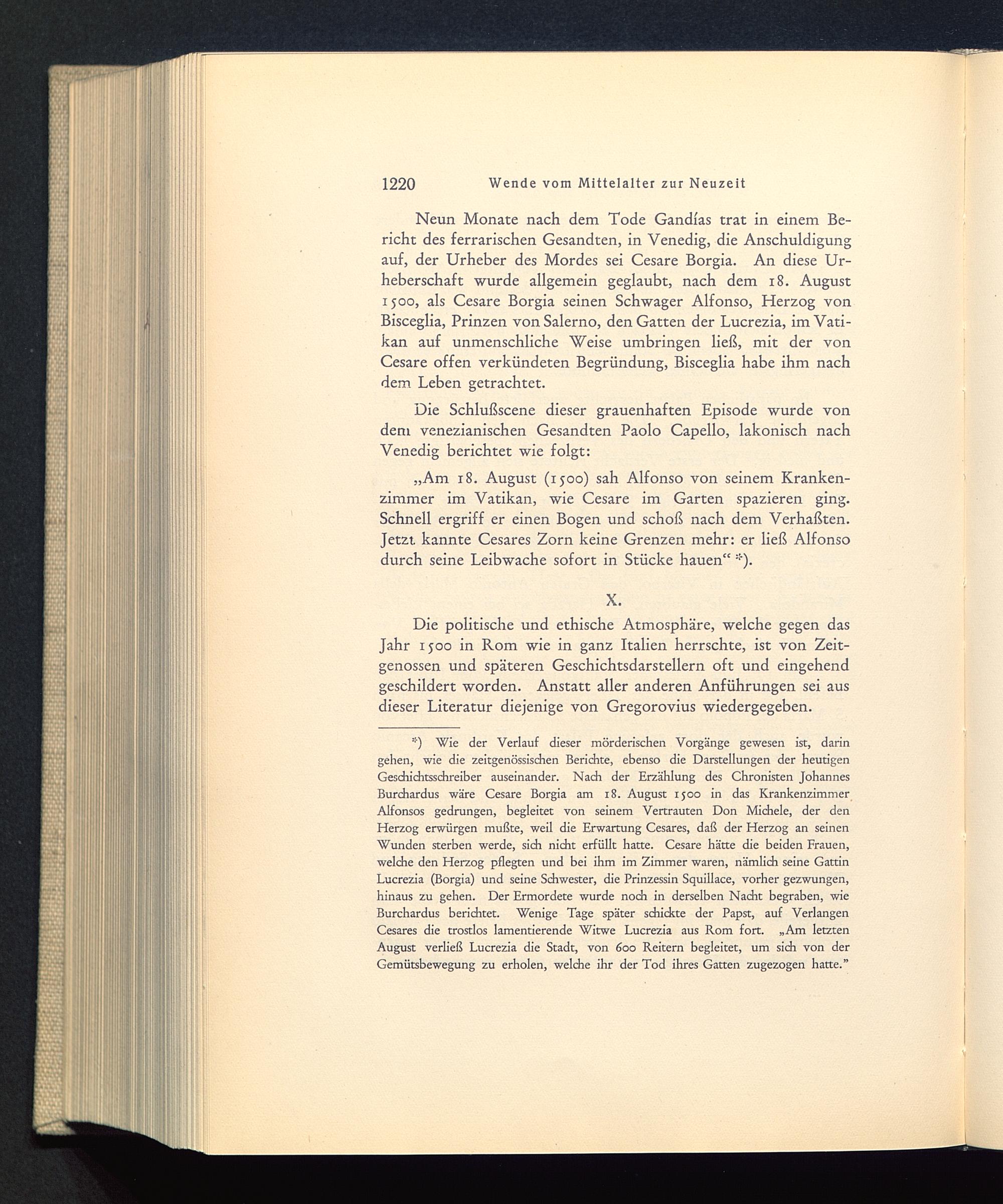 1220 Wende vom Mittelalter zur Neuzeit

Neun Monate nach dem Tode Gandías trat in einem Bericht des ferrarischen Gesandten, in Venedig, die Anschuldigung auf, der Urheber des Mordes sei Cesare Borgia. An diese Urheberschaft wurde allgemein geglaubt, nach dem 18. August 1500, als Cesare Borgia seinen Schwager Alfonso, Herzog von Bisceglia, Prinzen von Salerno, den Gatten der Lucrezia, im Vatikan auf unmenschliche Weise umbringen ließ, mit der von Cesare offen verkündeten Begründung, Bisceglia habe ihm nach dem Leben getrachtet.

Die Schlußscene dieser grauenhaften Episode wurde von dem venezianischen Gesandten Paolo Capello, lakonisch nach Venedig berichtet wie folgt:

„Am 18. August (1500) sah Alfonso von seinem Krankenzimmer im Vatikan, wie Cesare im Garten spazieren ging. Schnell ergriff er einen Bogen und schoß nach dem Verhaßten. Jetzt kannte Cesares Zorn keine Grenzen mehr: er ließ Alfonso durch seine Leibwache sofort in Stücke hauen“ *).

X.

Die politische und ethische Atmosphäre, welche gegen das Jahr 1500 in Rom wie in ganz Italien herrschte, ist von Zeitgenossen und späteren Geschichtsdarstellern oft und eingehend geschildert worden. Anstatt aller anderen Anführungen sei aus dieser Literatur diejenige von Gregorovius wiedergegeben.

*) Wie der Verlauf dieser mörderischen Vorgänge gewesen ist, darin gehen, wie die zeitgenössischen Berichte, ebenso die Darstellungen der heutigen Geschichtsschreiber auseinander. Nach der Erzählung des Chronisten Johannes Burchardus wäre Cesare Borgia am 18. August 1500 in das Krankenzimmer Alfonsos gedrungen, begleitet von seinem Vertrauten Don Michele, der den Herzog erwürgen mußte, weil die Erwartung Cesares, daß der Herzog an seinen Wunden sterben werde, sich nicht erfüllt hatte. Cesare hätte die beiden Frauen, welche den Herzog pflegten und bei ihm im Zimmer waren, nämlich seine Gattin Lucrezia (Borgia) und seine Schwester, die Prinzessin Squillace, vorher gezwungen, hinaus zu gehen. Der Ermordete wurde noch in derselben Nacht begraben, wie Burchardus berichtet. Wenige Tage später schickte der Papst, auf Verlangen Cesares die trostlos lamentierende Witwe Lucrezia aus Rom fort. „Am letzten August verließ Lucrezia die Stadt, von 600 Reitern begleitet, um sich von der Gemütsbewegung zu erholen, welche ihr der Tod ihres Gatten zugezogen hatte.”